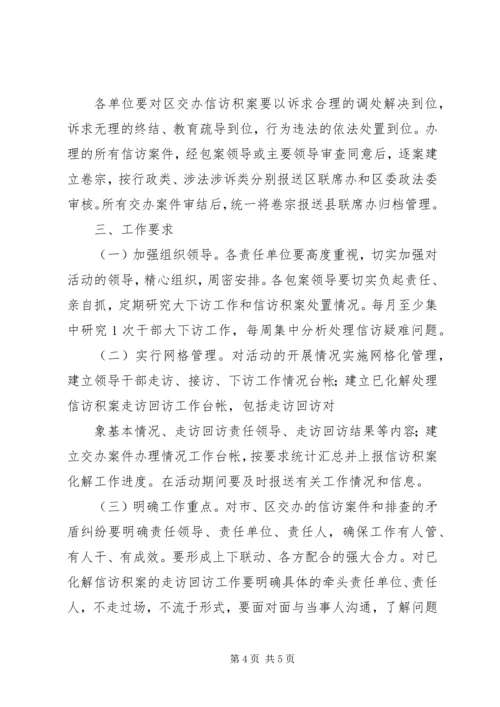 各单位要对区交办信访积案要以诉求合理的调处解决到位，诉求无理的终结、教育疏导到位，行为违法的依法处置到位。办理的所有信访案件，经包案领导或主要领导审查同意后，逐案建立卷宗，按行政类、涉法涉诉类分别报送区联席办和区委政法委审核。所有交办案件审结后，统一将卷宗报送县联席办归档管理。

三、工作要求

（一）加强组织领导。各责任单位要高度重视，切实加强对活动的领导，精心组织，周密安排。各包案领导要切实负起责任、亲自抓，定期研究大下访工作和信访积案处置情况。每月至少集中研究1次干部大下访工作，每周集中分析处理信访疑难问题。

（二）实行网格管理。对活动的开展情况实施网格化管理，建立领导干部走访、接访、下访工作情况台帐；建立已化解处理信访积案走访回访工作台帐，包括走访回访对

象基本情况、走访回访责任领导、走访回访结果等内容；建立交办案件办理情况工作台帐，按要求统计汇总并上报信访积案化解工作进度。在活动期间要及时报送有关工作情况和信息。

（三）明确工作重点。对市、区交办的信访案件和排查的矛盾纠纷要明确责任领导、责任单位、责任人，确保工作有人管、有人干、有成效。要形成上下联动、各方配合的强大合力。对已化解信访积案的走访回访工作要明确具体的牵头责任单位、责任人，不走过场，不流于形式，要面对面与当事人沟通，了解问题

第4页 共5页